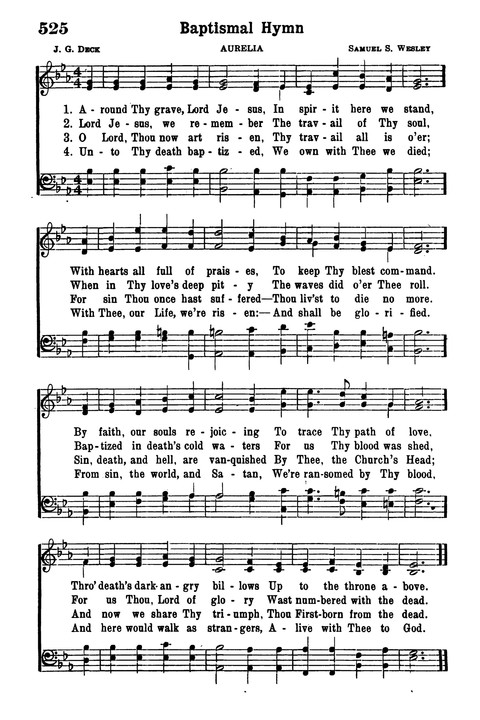 525 Baptismal Hymn

J. G. Deck AURELIA Samuel S. Wesley

1. A - round Thy grave, Lord Je - sus, In spir - it here we stand,
2. Lord Je - sus, we re - mem - ber The trav - ail of Thy soul,
3. O Lord, Thou now art ris - en, Thy trav - ail all is o'er;
4. Un - to Thy death bap - tiz - ed, We own with Thee we died;

With hearts all full of prais - es, To keep Thy blest com - mand.
When in Thy love's deep pit - y The waves did o'er Thee roll.
For sin Thou once hast suf - fered—Thou liv'st to die no more.
With Thee, our Life, we're ris - en:—And shall be glo - ri - fied.

By faith, our souls re - joic - ing To trace Thy path of love,
Bap - tized in death's cold wa - ters For us Thy blood was shed,
Sin, death, and hell, are van - quished By Thee, the Church's Head;
From sin, the world, and Sa - tan, We're ran - somed by Thy blood,

Thro' death's dark - an - gry bil - lows Up to the throne a - bove.
For us Thou, Lord of glo - ry Wast num - bered with the dead.
And now we share Thy tri - umph, Thou First - born from the dead.
And here would walk as stran - gers, A - live with Thee to God.